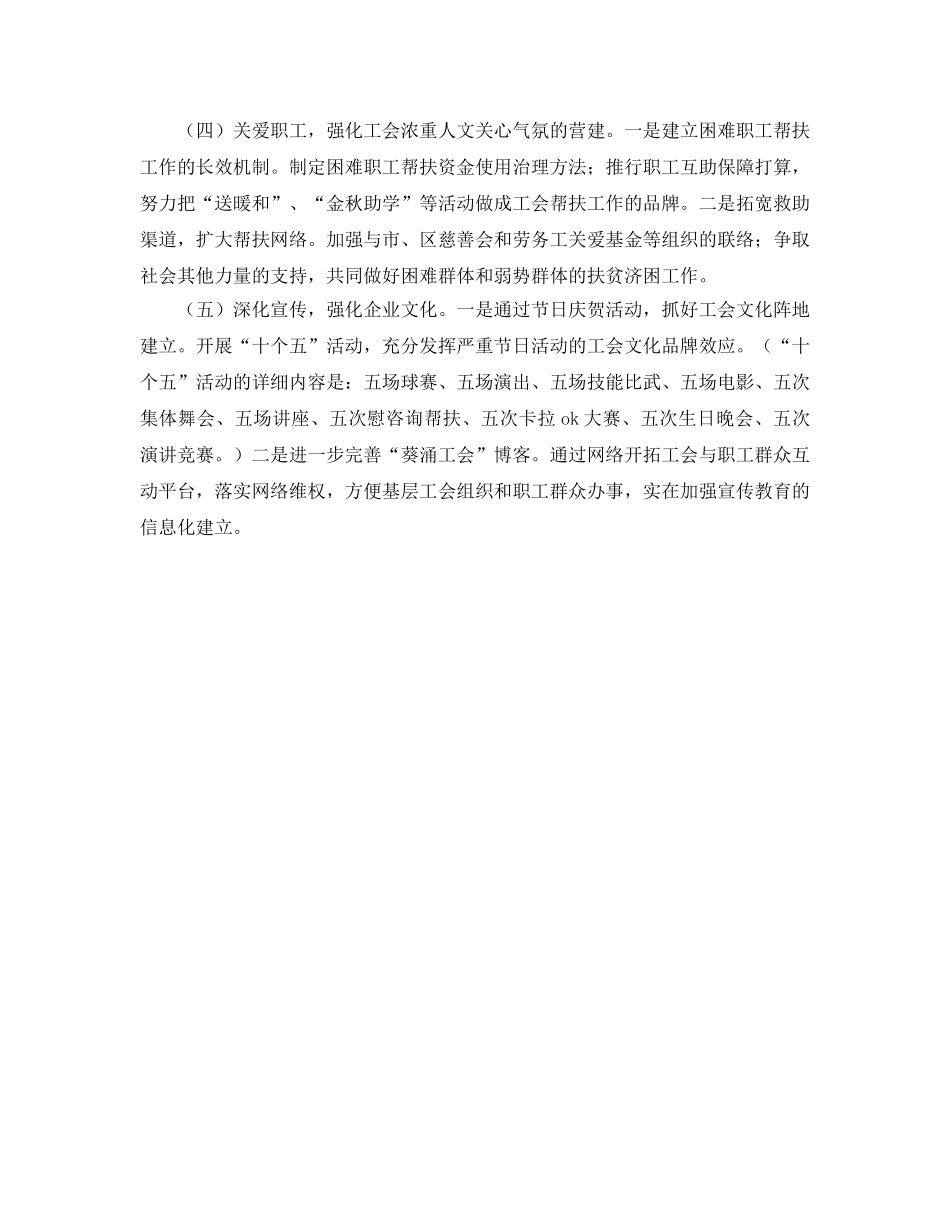 （四）关爱职工，强化工会浓重人文关心气氛的营建。一是建立困难职工帮扶工作的长效机制。制定困难职工帮扶资金使用治理方法；推行职工互助保障打算，努力把“送暖和”、“金秋助学”等活动做成工会帮扶工作的品牌。二是拓宽救助渠道，扩大帮扶网络。加强与市、区慈善会和劳务工关爱基金等组织的联络；争取社会其他力量的支持，共同做好困难群体和弱势群体的扶贫济困工作。

（五）深化宣传，强化企业文化。一是通过节日庆贺活动，抓好工会文化阵地建立。开展“十个五”活动，充分发挥严重节日活动的工会文化品牌效应。（“十个五”活动的详细内容是：五场球赛、五场演出、五场技能比武、五场电影、五次集体舞会、五场讲座、五次慰咨询帮扶、五次卡拉 ok 大赛、五次生日晚会、五次演讲竞赛。）二是进一步完善“葵涌工会”博客。通过网络开拓工会与职工群众互动平台，落实网络维权，方便基层工会组织和职工群众办事，实在加强宣传教育的信息化建立。